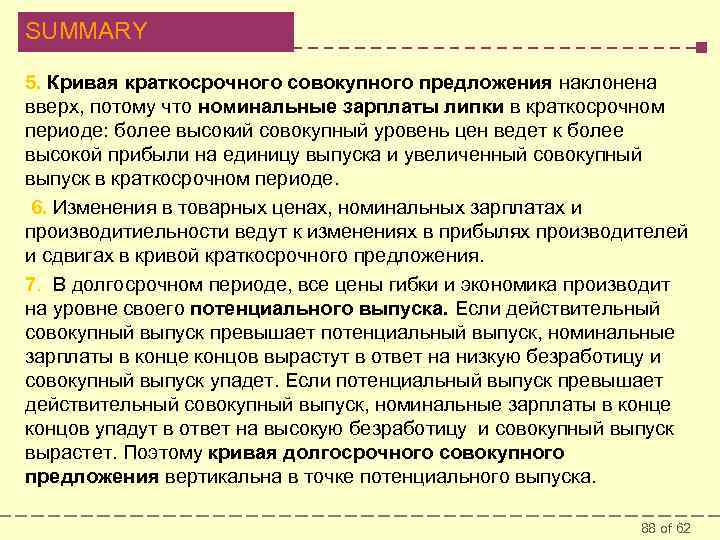 SUMMARY

5. Кривая краткосрочного совокупного предложения наклонена вверх, потому что номинальные зарплаты липки в краткосрочном периоде: более высокий совокупный уровень цен ведет к более высокой прибыли на единицу выпуска и увеличенный совокупный выпуск в краткосрочном периоде.

6. Изменения в товарных ценах, номинальных зарплатах и производитиельности ведут к изменениях в прибылях производителей и сдвигах в кривой краткосрочного предложения.

7. В долгосрочном периоде, все цены гибки и экономика производит на уровне своего потенциального выпуска. Если действительный совокупный выпуск превышает потенциальный выпуск, номинальные зарплаты в конце концов вырастут в ответ на низкую безработицу и совокупный выпуск упадет. Если потенциальный выпуск превышает действительный совокупный выпуск, номинальные зарплаты в конце концов упадут в ответ на высокую безработицу и совокупный выпуск вырастет. Поэтому кривая долгосрочного совокупного предложения вертикальна в точке потенциального выпуска.

88 of 62